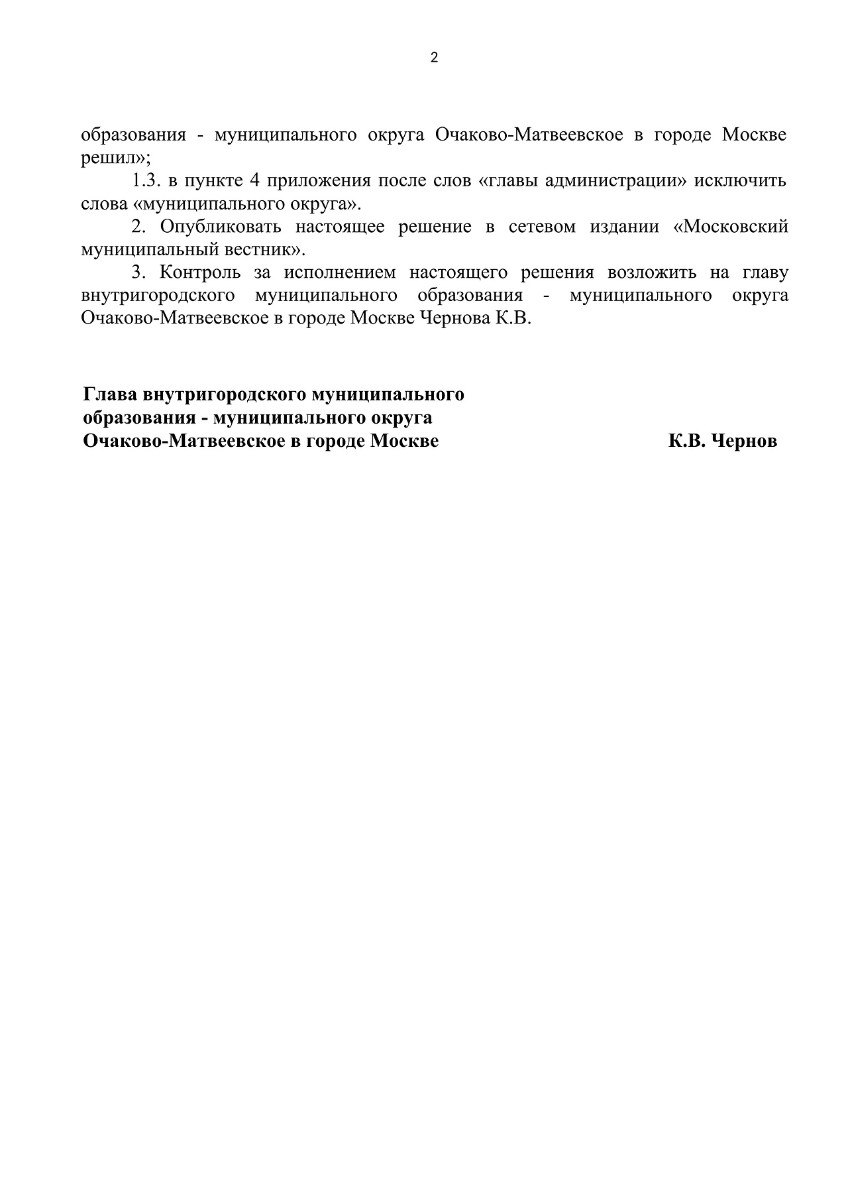 2

образования - муниципального округа Очаково-Матвеевское в городе Москве решил»;

1.3. в пункте 4 приложения после слов «главы администрации» исключить слова «муниципального округа».

2. Опубликовать настоящее решение в сетевом издании «Московский муниципальный вестник».

3. Контроль за исполнением настоящего решения возложить на главу внутригородского муниципального образования - муниципального округа Очаково-Матвеевское в городе Москве Чернова К.В.

Глава внутригородского муниципального образования - муниципального округа Очаково-Матвеевское в городе Москве

К.В. Чернов